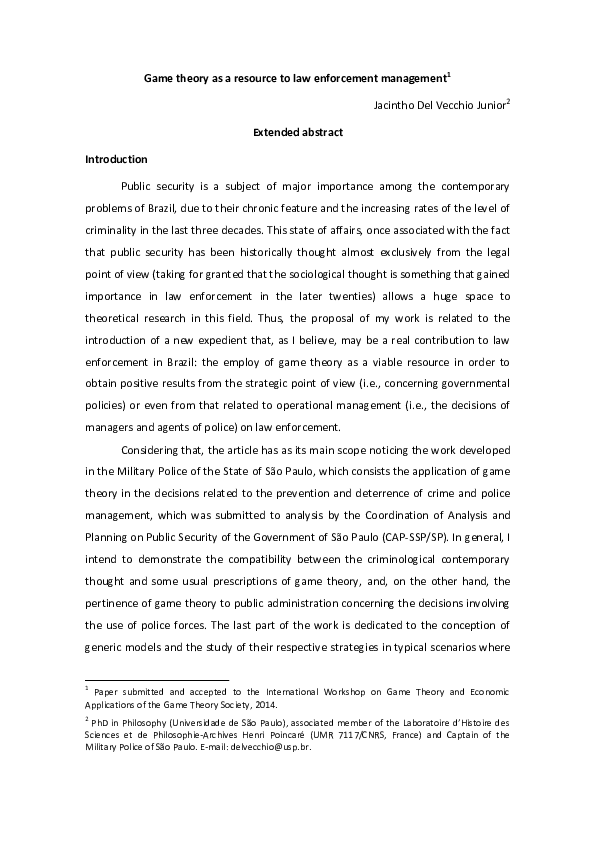 Game theory as a resource to law enforcement management$^1$

Jacintho Del Vecchio Junior$^2$

Extended abstract

Introduction

Public security is a subject of major importance among the contemporary problems of Brazil, due to their chronic feature and the increasing rates of the level of criminality in the last three decades. This state of affairs, once associated with the fact that public security has been historically thought almost exclusively from the legal point of view (taking for granted that the sociological thought is something that gained importance in law enforcement in the later twenties) allows a huge space to theoretical research in this field. Thus, the proposal of my work is related to the introduction of a new expedient that, as I believe, may be a real contribution to law enforcement in Brazil: the employ of game theory as a viable resource in order to obtain positive results from the strategic point of view (i.e., concerning governmental policies) or even from that related to operational management (i.e., the decisions of managers and agents of police) on law enforcement.

Considering that, the article has as its main scope noticing the work developed in the Military Police of the State of São Paulo, which consists the application of game theory in the decisions related to the prevention and deterrence of crime and police management, which was submitted to analysis by the Coordination of Analysis and Planning on Public Security of the Government of São Paulo (CAP-SSP/SP). In general, I intend to demonstrate the compatibility between the criminological contemporary thought and some usual prescriptions of game theory, and, on the other hand, the pertinence of game theory to public administration concerning the decisions involving the use of police forces. The last part of the work is dedicated to the conception of generic models and the study of their respective strategies in typical scenarios where

$^1$ Paper submitted and accepted to the International Workshop on Game Theory and Economic Applications of the Game Theory Society, 2014.

$^2$ PhD in Philosophy (Universidade de São Paulo), associated member of the Laboratoire d'Histoire des Sciences et de Philosophie-Archives Henri Poincaré (UMR 7117/CNRS, France) and Captain of the Military Police of São Paulo. E-mail: delvecchio@usp.br.